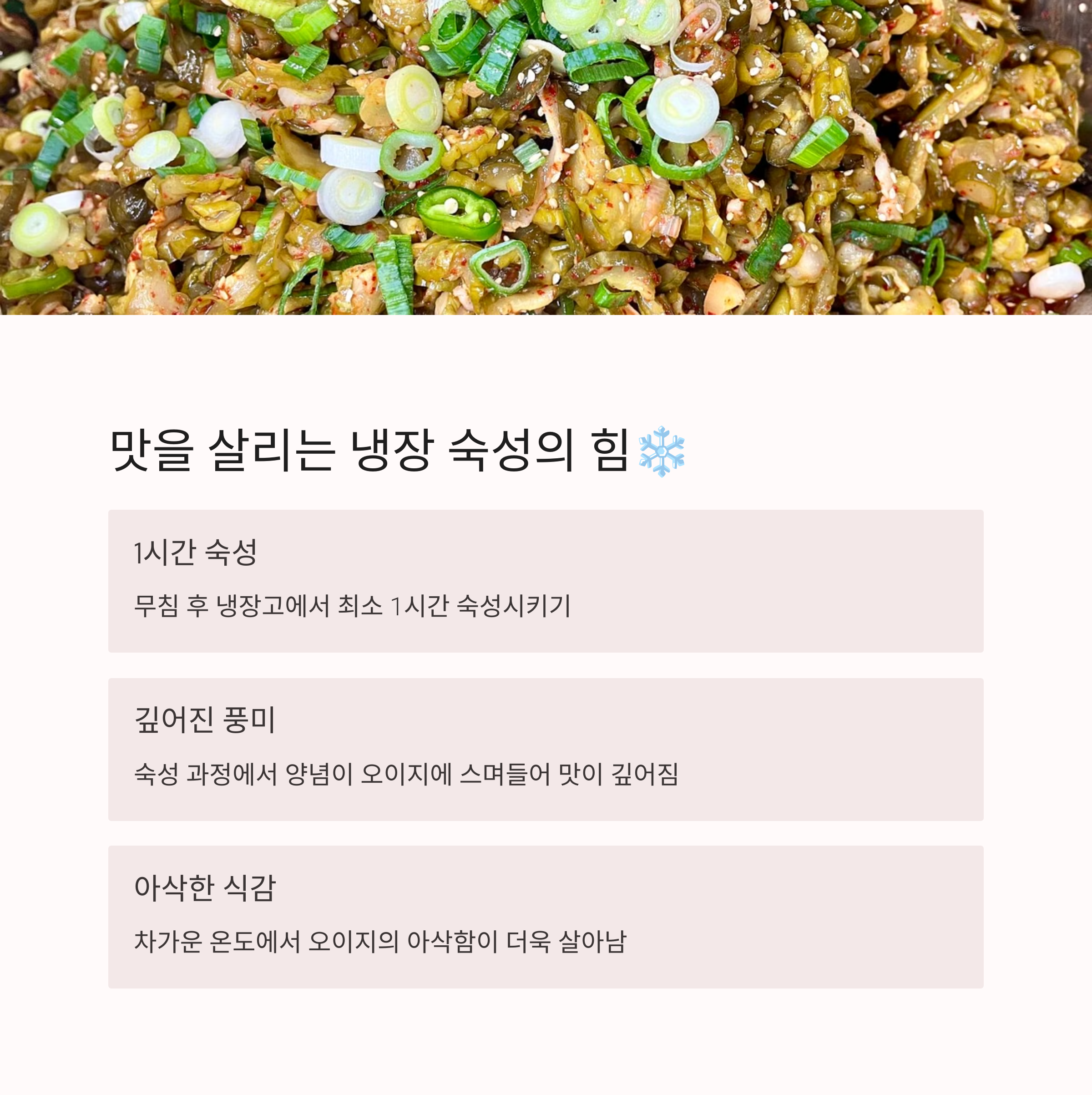 맛을 살리는 냉장 숙성의 힘❄️

1시간 숙성

무침 후 냉장고에서 최소 1시간 숙성시키기

깊어진 풍미

숙성 과정에서 양념이 오이지에 스며들어 맛이 깊어짐

아삭한 식감

차가운 온도에서 오이지의 아삭함이 더욱 살아남